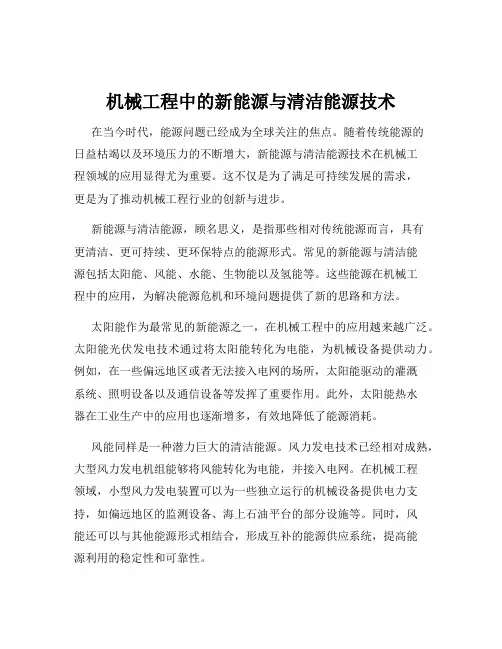 机械工程中的新能源与清洁能源技术

在当今时代，能源问题已经成为全球关注的焦点。随着传统能源的日益枯竭以及环境压力的不断增大，新能源与清洁能源技术在机械工程领域的应用显得尤为重要。这不仅是为了满足可持续发展的需求，更是为了推动机械工程行业的创新与进步。

新能源与清洁能源，顾名思义，是指那些相对传统能源而言，具有更清洁、更可持续、更环保特点的能源形式。常见的新能源与清洁能源包括太阳能、风能、水能、生物能以及氢能等。这些能源在机械工程中的应用，为解决能源危机和环境问题提供了新的思路和方法。

太阳能作为最常见的新能源之一，在机械工程中的应用越来越广泛。太阳能光伏发电技术通过将太阳能转化为电能，为机械设备提供动力。例如，在一些偏远地区或者无法接入电网的场所，太阳能驱动的灌溉系统、照明设备以及通信设备等发挥了重要作用。此外，太阳能热水器在工业生产中的应用也逐渐增多，有效地降低了能源消耗。

风能同样是一种潜力巨大的清洁能源。风力发电技术已经相对成熟，大型风力发电机组能够将风能转化为电能，并接入电网。在机械工程领域，小型风力发电装置可以为一些独立运行的机械设备提供电力支持，如偏远地区的监测设备、海上石油平台的部分设施等。同时，风能还可以与其他能源形式相结合，形成互补的能源供应系统，提高能源利用的稳定性和可靠性。